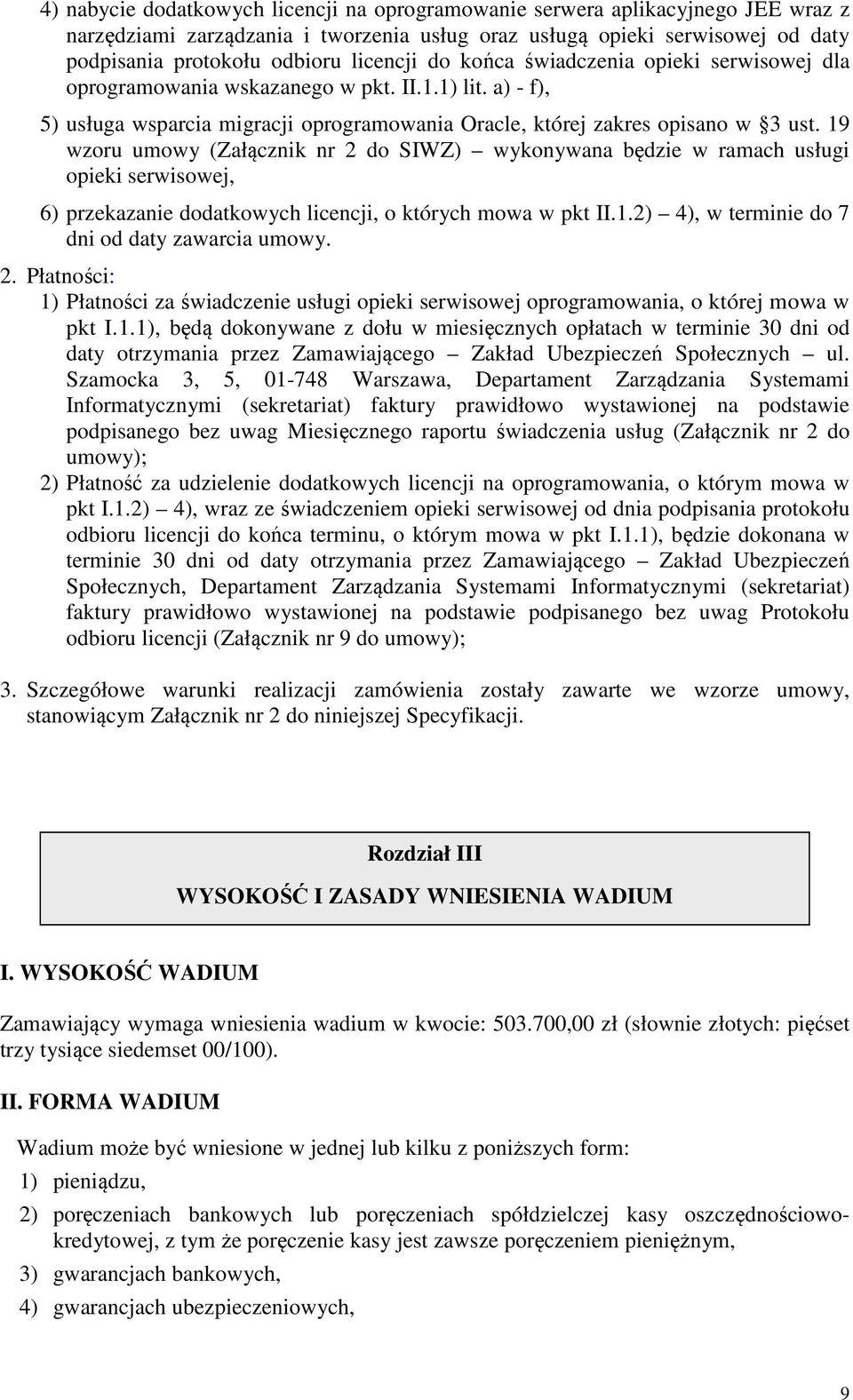 4) nabycie dodatkowych licencji na oprogramowanie serwera aplikacyjnego JEE wraz z narzędziami zarządzania i tworzenia usług oraz usługą opieki serwisowej od daty podpisania protokołu odbioru licencji do końca świadczenia opieki serwisowej dla oprogramowania wskazanego w pkt. II.1.1) lit. a) - f),

5) usługa wsparcia migracji oprogramowania Oracle, której zakres opisano w §3 ust. 19 wzoru umowy (Załącznik nr 2 do SIWZ) – wykonywana będzie w ramach usługi opieki serwisowej,

6) przekazanie dodatkowych licencji, o których mowa w pkt II.1.2) – 4), w terminie do 7 dni od daty zawarcia umowy.

2. Płatności:

1) Płatności za świadczenie usługi opieki serwisowej oprogramowania, o której mowa w pkt I.1.1), będą dokonywane z dołu w miesięcznych opłatach w terminie 30 dni od daty otrzymania przez Zamawiającego – Zakład Ubezpieczeń Społecznych – ul. Szamocka 3, 5, 01-748 Warszawa, Departament Zarządzania Systemami Informatycznymi (sekretariat) faktury prawidłowo wystawionej na podstawie podpisanego bez uwag Miesięcznego raportu świadczenia usług (Załącznik nr 2 do umowy);

2) Płatność za udzielenie dodatkowych licencji na oprogramowania, o którym mowa w pkt I.1.2) – 4), wraz ze świadczeniem opieki serwisowej od dnia podpisania protokołu odbioru licencji do końca terminu, o którym mowa w pkt I.1.1), będzie dokonana w terminie 30 dni od daty otrzymania przez Zamawiającego – Zakład Ubezpieczeń Społecznych, Departament Zarządzania Systemami Informatycznymi (sekretariat) faktury prawidłowo wystawionej na podstawie podpisanego bez uwag Protokołu odbioru licencji (Załącznik nr 9 do umowy);

3. Szczegółowe warunki realizacji zamówienia zostały zawarte we wzorze umowy, stanowiącym Załącznik nr 2 do niniejszej Specyfikacji.

Rozdział III

WYSOKOŚĆ I ZASADY WNIESIENIA WADIUM

I. WYSOKOŚĆ WADIUM

Zamawiający wymaga wniesienia wadium w kwocie: 503.700,00 zł (słownie złotych: pięćset trzy tysiące siedemset 00/100).

II. FORMA WADIUM

Wadium może być wniesione w jednej lub kilku z poniższych form:

1) pieniądzu,

2) poręczeniach bankowych lub poręczeniach spółdzielczej kasy oszczędnościowo-kredytowej, z tym że poręczenie kasy jest zawsze poręczeniem pieniężnym,

3) gwarancjach bankowych,

4) gwarancjach ubezpieczeniowych,

9